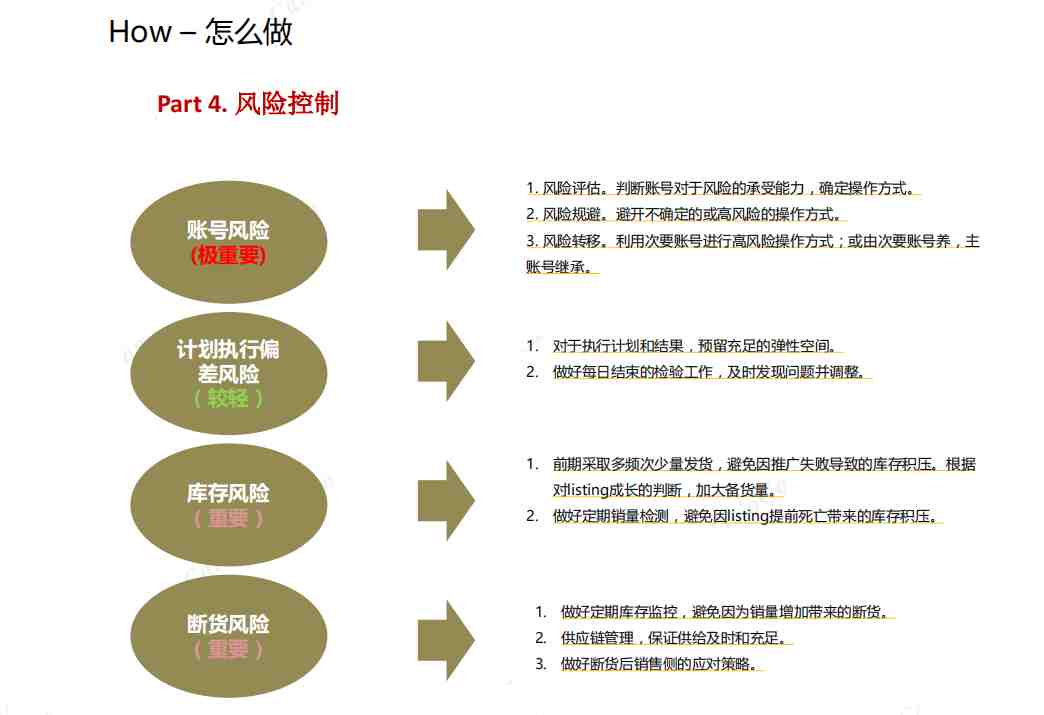 How – 怎么做

Part 4. 风险控制

账号风险
(极重要)

1. 风险评估。判断账号对于风险的承受能力，确定操作方式。
2. 风险规避。避开不确定的或高风险的操作方式。
3. 风险转移。利用次要账号进行高风险操作方式；或由次要账号养，主账号继承。

计划执行偏差风险
（较轻）

1. 对于执行计划和结果，预留充足的弹性空间。
2. 做好每日结束的检验工作，及时发现问题并调整。

库存风险
（重要）

1. 前期采取多频次少量发货，避免因推广失败导致的库存积压。根据对listing成长的判断，加大备货量。
2. 做好定期销量检测，避免因listing提前死亡带来的库存积压。

断货风险
（重要）

1. 做好定期库存监控，避免因为销量增加带来的断货。
2. 供应链管理，保证供给及时和充足。
3. 做好断货后销售侧的应对策略。